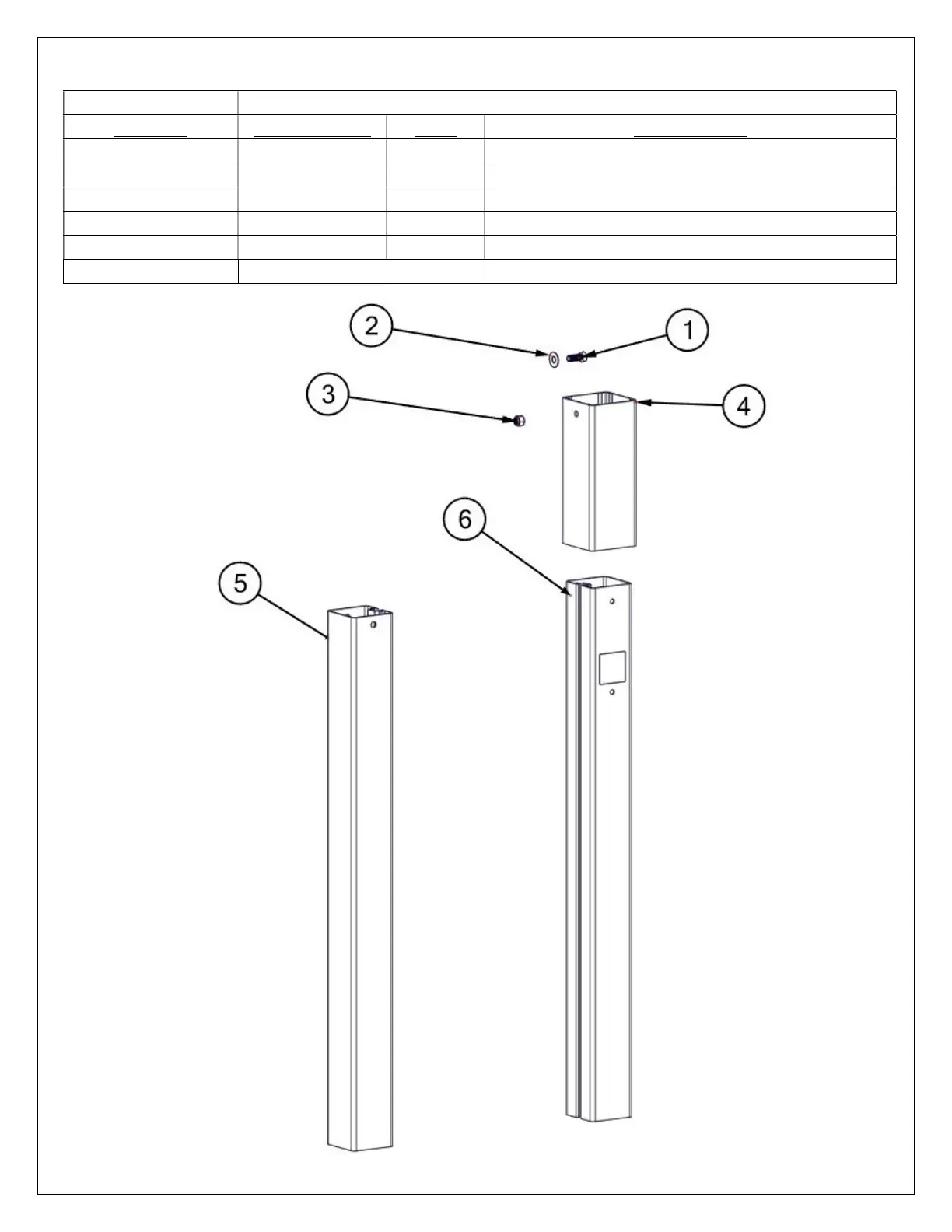 2

1

3

4

6

5